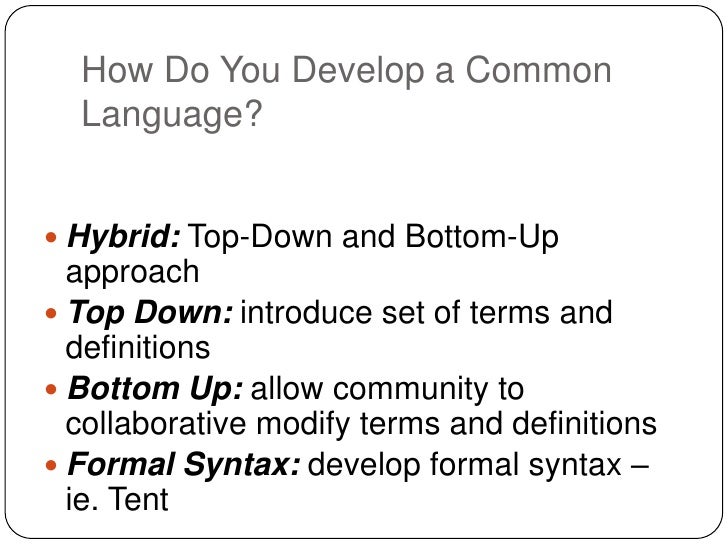 How Do You Develop a Common Language?

• Hybrid: Top-Down and Bottom-Up approach
• Top Down: introduce set of terms and definitions
• Bottom Up: allow community to collaborative modify terms and definitions
• Formal Syntax: develop formal syntax – ie. Tent